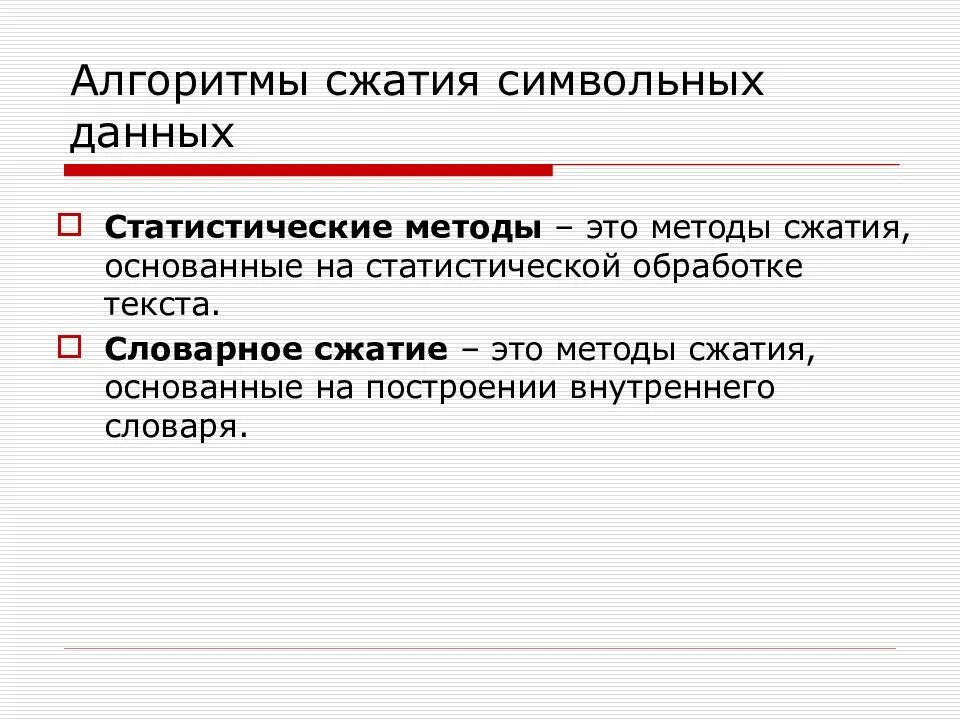 Алгоритмы сжатия символьных данных

Статистические методы – это методы сжатия, основанные на статистической обработке текста.

Словарное сжатие – это методы сжатия, основанные на построении внутреннего словаря.